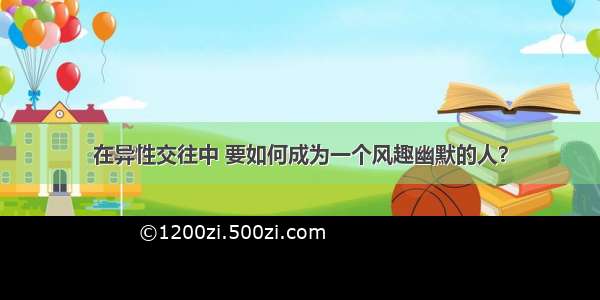 在异性交往中 要如何成为一个风趣幽默的人？

©1200zi.500zi.com